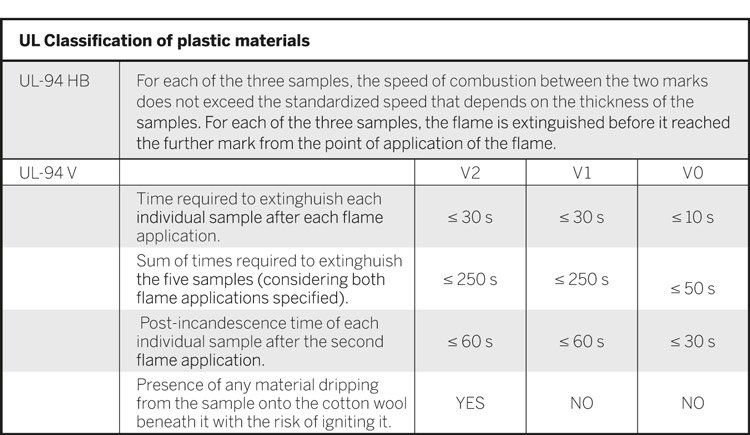 | UL Classification of plastic materials | | | | |
|---|---|---|---|---|
| UL-94 HB | For each of the three samples, the speed of combustion between the two marks does not exceed the standardized speed that depends on the thickness of the samples. For each of the three samples, the flame is extinguished before it reached the further mark from the point of application of the flame. | | | |
| UL-94 V | | V2 | V1 | V0 |
| | Time required to extinghuish each individual sample after each flame application. | ≤ 30 s | ≤ 30 s | ≤ 10 s |
| | Sum of times required to extinghuish the five samples (considering both flame applications specified). | ≤ 250 s | ≤ 250 s | ≤ 50 s |
| | Post-incandescence time of each individual sample after the second flame application. | ≤ 60 s | ≤ 60 s | ≤ 30 s |
| | Presence of any material dripping from the sample onto the cotton wool beneath it with the risk of igniting it. | YES | NO | NO |